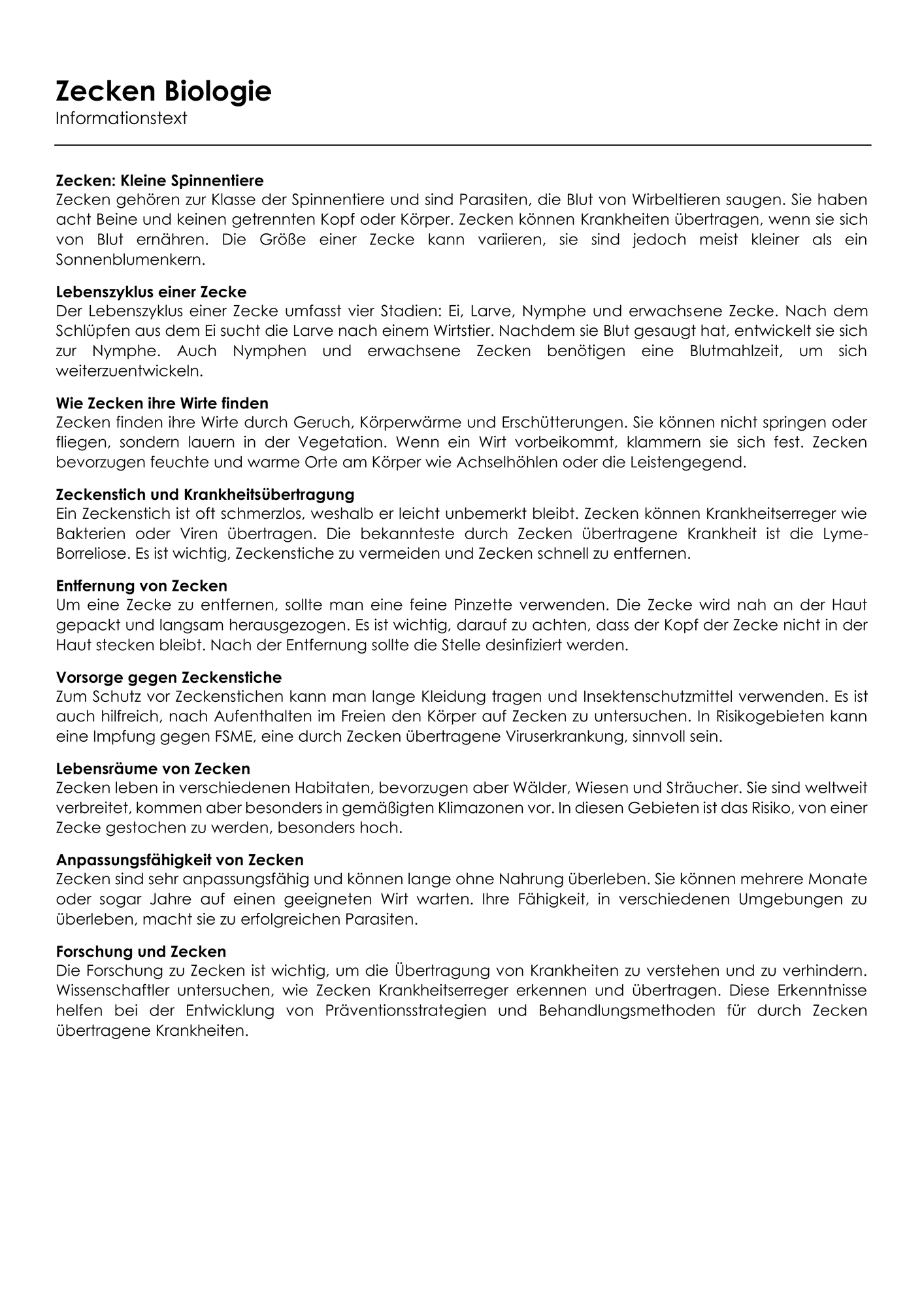 Zecken Biologie
Informationstext

Zecken: Kleine Spinnentiere
Zecken gehören zur Klasse der Spinnentiere und sind Parasiten, die Blut von Wirbeltieren saugen. Sie haben acht Beine und keinen getrennten Kopf oder Körper. Zecken können Krankheiten übertragen, wenn sie sich von Blut ernähren. Die Größe einer Zecke kann variieren, sie sind jedoch meist kleiner als ein Sonnenblumenkern.

Lebenszyklus einer Zecke
Der Lebenszyklus einer Zecke umfasst vier Stadien: Ei, Larve, Nymphe und erwachsene Zecke. Nach dem Schlüpfen aus dem Ei sucht die Larve nach einem Wirtstier. Nachdem sie Blut gesaugt hat, entwickelt sie sich zur Nymphe. Auch Nymphen und erwachsene Zecken benötigen eine Blutmahlzeit, um sich weiterzuentwickeln.

Wie Zecken ihre Wirte finden
Zecken finden ihre Wirte durch Geruch, Körperwärme und Erschütterungen. Sie können nicht springen oder fliegen, sondern lauern in der Vegetation. Wenn ein Wirt vorbeikommt, klammern sie sich fest. Zecken bevorzugen feuchte und warme Orte am Körper wie Achselhöhlen oder die Leistengegend.

Zeckenstich und Krankheitsübertragung
Ein Zeckenstich ist oft schmerzlos, weshalb er leicht unbemerkt bleibt. Zecken können Krankheitserreger wie Bakterien oder Viren übertragen. Die bekannteste durch Zecken übertragene Krankheit ist die Lyme-Borreliose. Es ist wichtig, Zeckenstiche zu vermeiden und Zecken schnell zu entfernen.

Entfernung von Zecken
Um eine Zecke zu entfernen, sollte man eine feine Pinzette verwenden. Die Zecke wird nah an der Haut gepackt und langsam herausgezogen. Es ist wichtig, darauf zu achten, dass der Kopf der Zecke nicht in der Haut stecken bleibt. Nach der Entfernung sollte die Stelle desinfiziert werden.

Vorsorge gegen Zeckenstiche
Zum Schutz vor Zeckenstichen kann man lange Kleidung tragen und Insektenschutzmittel verwenden. Es ist auch hilfreich, nach Aufenthalten im Freien den Körper auf Zecken zu untersuchen. In Risikogebieten kann eine Impfung gegen FSME, eine durch Zecken übertragene Viruserkrankung, sinnvoll sein.

Lebensräume von Zecken
Zecken leben in verschiedenen Habitaten, bevorzugen aber Wälder, Wiesen und Sträucher. Sie sind weltweit verbreitet, kommen aber besonders in gemäßigten Klimazonen vor. In diesen Gebieten ist das Risiko, von einer Zecke gestochen zu werden, besonders hoch.

Anpassungsfähigkeit von Zecken
Zecken sind sehr anpassungsfähig und können lange ohne Nahrung überleben. Sie können mehrere Monate oder sogar Jahre auf einen geeigneten Wirt warten. Ihre Fähigkeit, in verschiedenen Umgebungen zu überleben, macht sie zu erfolgreichen Parasiten.

Forschung und Zecken
Die Forschung zu Zecken ist wichtig, um die Übertragung von Krankheiten zu verstehen und zu verhindern. Wissenschaftler untersuchen, wie Zecken Krankheitserreger erkennen und übertragen. Diese Erkenntnisse helfen bei der Entwicklung von Präventionsstrategien und Behandlungsmethoden für durch Zecken übertragene Krankheiten.